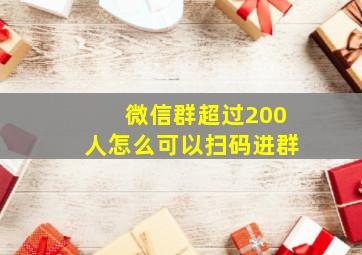 微信群超过200人怎么可以扫码进群